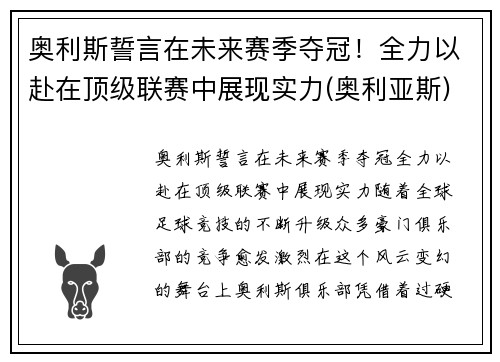 奥利斯誓言在未来赛季夺冠！全力以赴在顶级联赛中展现实力(奥利亚斯)

奥利斯誓言在未来赛季夺冠全力以赴在顶级联赛中展现实力随着全球足球竞技的不断升级众多豪门俱乐部的竞争愈发激烈在这个风云变幻的舞台上奥利斯俱乐部凭借着过硬